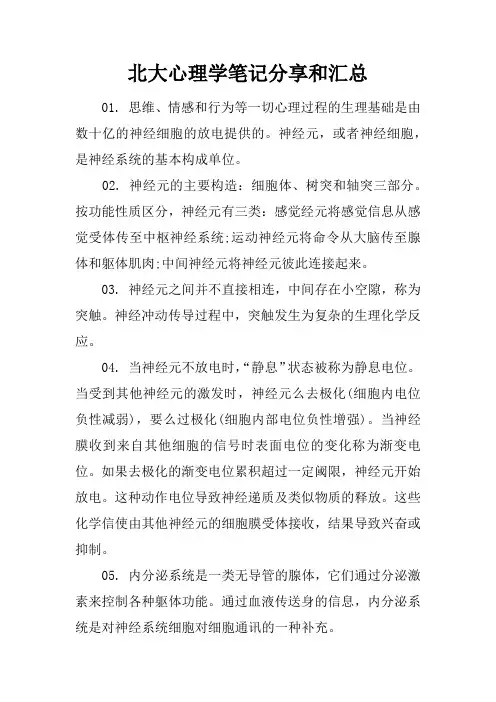 北大心理学笔记分享和汇总

01. 思维、情感和行为等一切心理过程的生理基础是由数十亿的神经细胞的放电提供的。神经元，或者神经细胞，是神经系统的基本构成单位。

02. 神经元的主要构造：细胞体、树突和轴突三部分。按功能性质区分，神经元有三类：感觉经元将感觉信息从感觉受体传至中枢神经系统;运动神经元将命令从大脑传至腺体和躯体肌肉;中间神经元将神经元彼此连接起来。

03. 神经元之间并不直接相连，中间存在小空隙，称为突触。神经冲动传导过程中，突触发生为复杂的生理化学反应。

04. 当神经元不放电时，“静息”状态被称为静息电位。当受到其他神经元的激发时，神经元么去极化(细胞内电位负性减弱)，要么过极化(细胞内部电位负性增强)。当神经膜收到来自其他细胞的信号时表面电位的变化称为渐变电位。如果去极化的渐变电位累积超过一定阈限，神经元开始放电。这种动作电位导致神经递质及类似物质的释放。这些化学信使由其他神经元的细胞膜受体接收，结果导致兴奋或抑制。

05. 内分泌系统是一类无导管的腺体，它们通过分泌激素来控制各种躯体功能。通过血液传送身的信息，内分泌系统是对神经系统细胞对细胞通讯的一种补充。